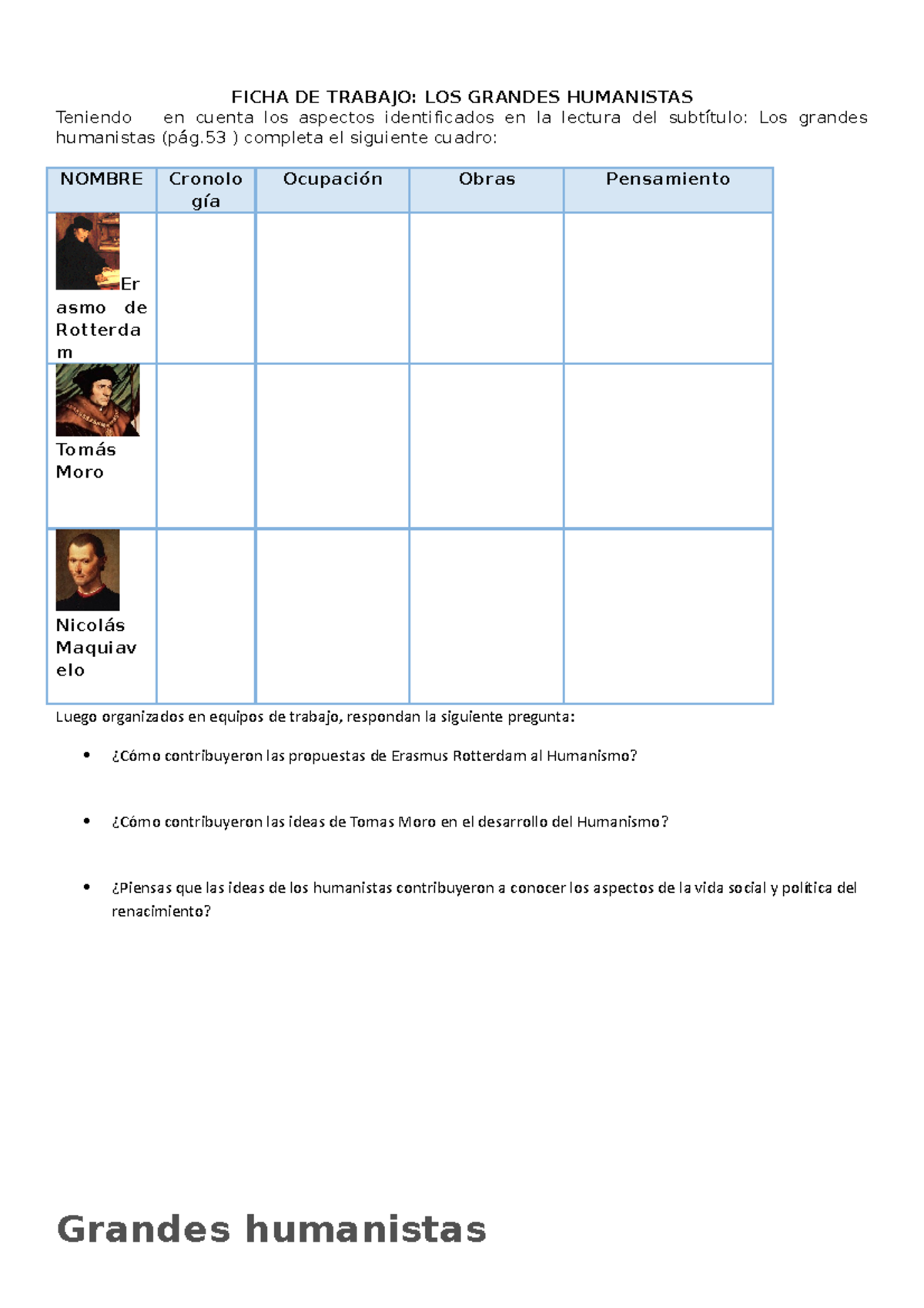 FICHA DE TRABAJO: LOS GRANDES HUMANISTAS

Teniendo en cuenta los aspectos identificados en la lectura del subtítulo: Los grandes humanistas (pág.53 ) completa el siguiente cuadro:

| NOMBRE | Cronología | Ocupación | Obras | Pensamiento |
|---|---|---|---|---|
| Erasmo de Rotterdam | | | | |
| Tomás Moro | | | | |
| Nicolás Maquiavelo | | | | |

Luego organizados en equipos de trabajo, respondan la siguiente pregunta:

• ¿Cómo contribuyeron las propuestas de Erasmus Rotterdam al Humanismo?

• ¿Cómo contribuyeron las ideas de Tomas Moro en el desarrollo del Humanismo?

• ¿Piensas que las ideas de los humanistas contribuyeron a conocer los aspectos de la vida social y política del renacimiento?

Grandes humanistas